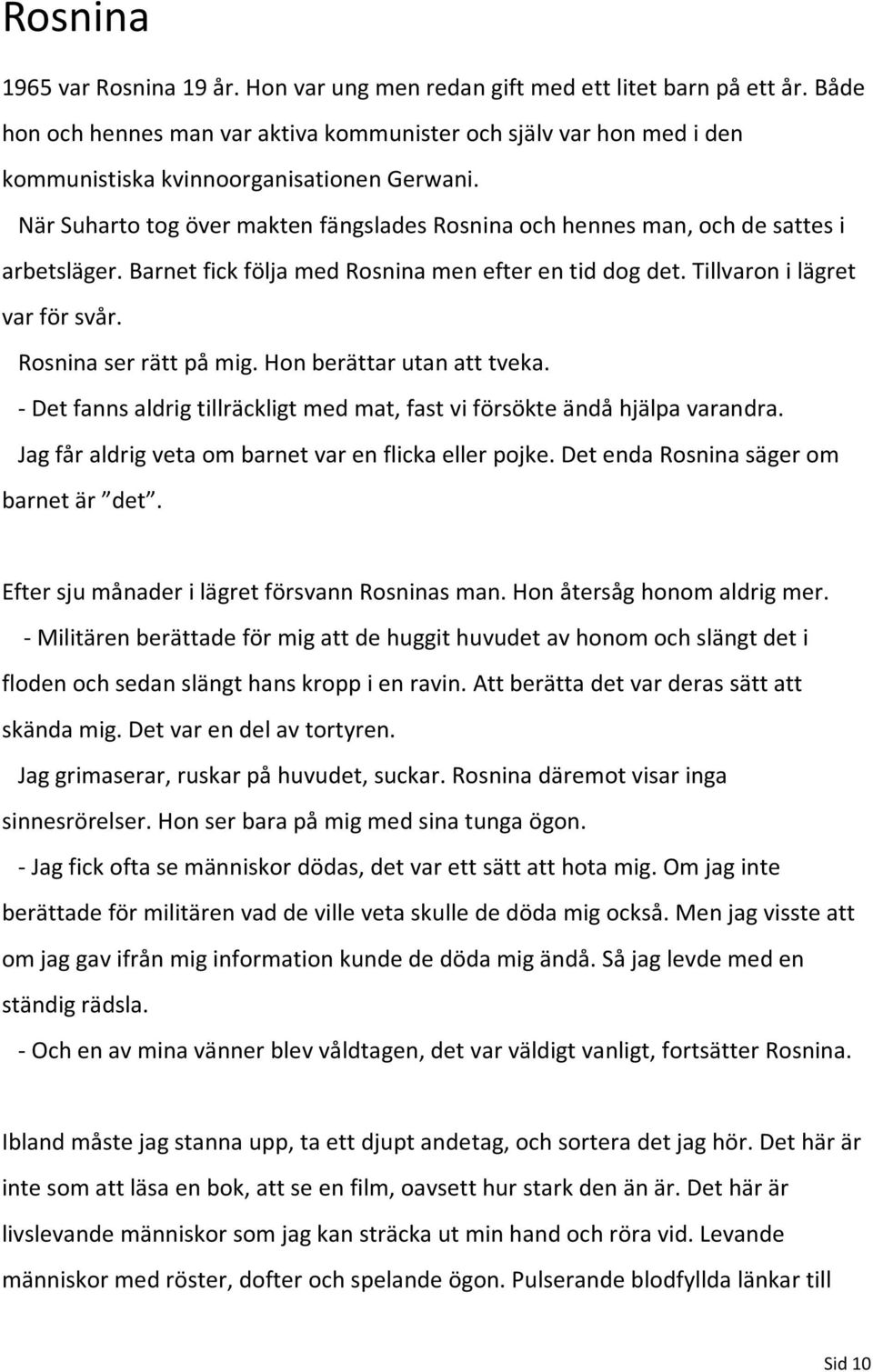 Rosnina

1965 var Rosnina 19 år. Hon var ung men redan gift med ett litet barn på ett år. Både hon och hennes man var aktiva kommunister och själv var hon med i den kommunistiska kvinnoorganisationen Gerwani.

När Suharto tog över makten fängslades Rosnina och hennes man, och de sattes i arbetsläger. Barnet fick följa med Rosnina men efter en tid dog det. Tillvaron i lägret var för svår.

Rosnina ser rätt på mig. Hon berättar utan att tveka.

- Det fanns aldrig tillräckligt med mat, fast vi försökte ändå hjälpa varandra.

Jag får aldrig veta om barnet var en flicka eller pojke. Det enda Rosnina säger om barnet är "det".

Efter sju månader i lägret försvann Rosninas man. Hon återsåg honom aldrig mer.

- Militären berättade för mig att de huggit huvudet av honom och slängt det i floden och sedan slängt hans kropp i en ravin. Att berätta det var deras sätt att skända mig. Det var en del av tortyren.

Jag grimaserar, ruskar på huvudet, suckar. Rosnina däremot visar inga sinnesrörelser. Hon ser bara på mig med sina tunga ögon.

- Jag fick ofta se människor dödas, det var ett sätt att hota mig. Om jag inte berättade för militären vad de ville veta skulle de döda mig också. Men jag visste att om jag gav ifrån mig information kunde de döda mig ändå. Så jag levde med en ständig rädsla.

- Och en av mina vänner blev våldtagen, det var väldigt vanligt, fortsätter Rosnina.

Ibland måste jag stanna upp, ta ett djupt andetag, och sortera det jag hör. Det här är inte som att läsa en bok, att se en film, oavsett hur stark den än är. Det här är livslevande människor som jag kan sträcka ut min hand och röra vid. Levande människor med röster, dofter och spelande ögon. Pulserande blodfyllda länkar till

Sid 10